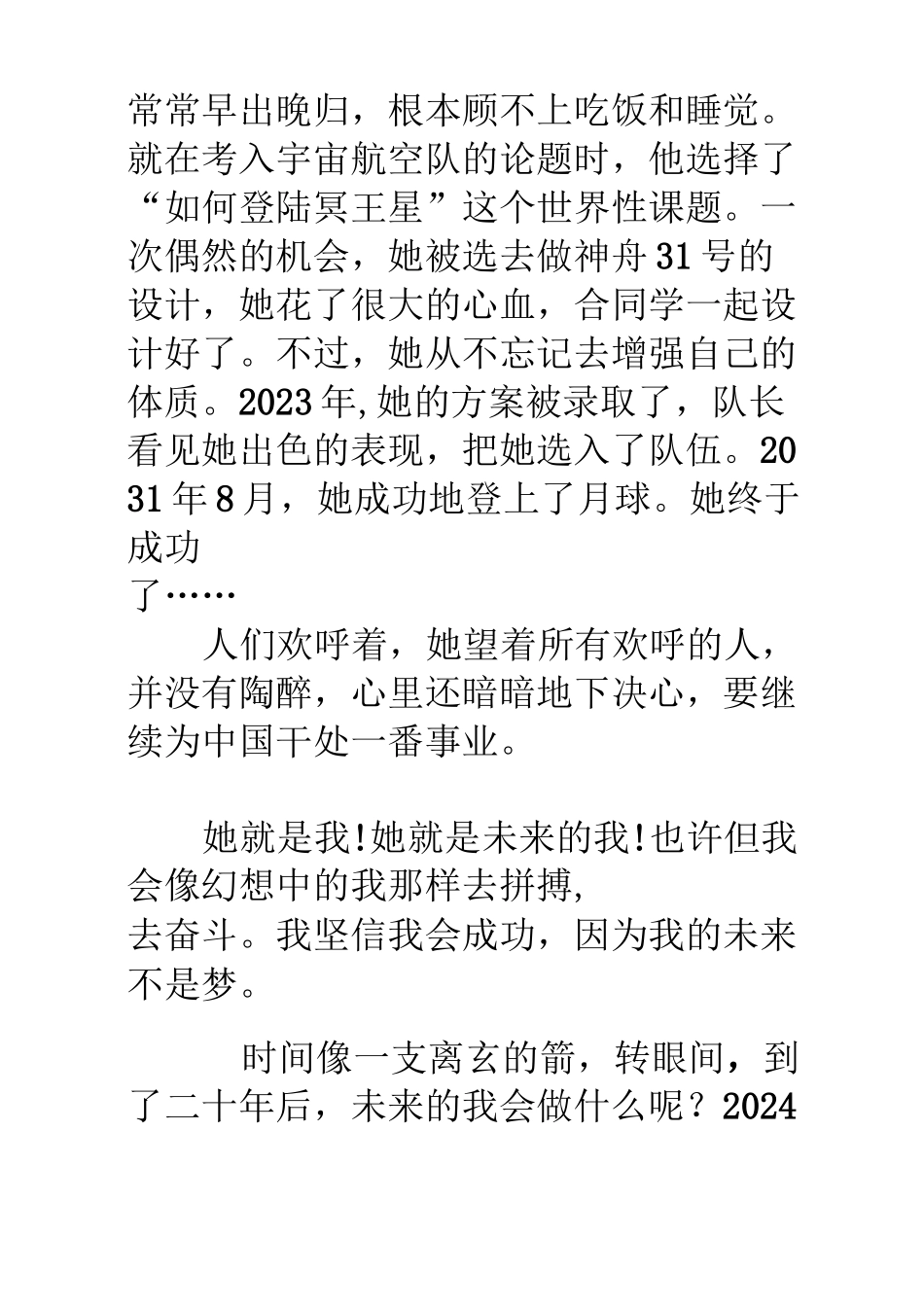 常常早出晚归，根本顾不上吃饭和睡觉。就在考入宇宙航空队的论题时，他选择了“如何登陆冥王星”这个世界性课题。一次偶然的机会，她被选去做神舟31号的设计，她花了很大的心血，合同学一起设计好了。不过，她从不忘记去增强自己的体质。2023年,她的方案被录取了，队长看见她出色的表现，把她选入了队伍。2031年8月，她成功地登上了月球。她终于成功了……

人们欢呼着，她望着所有欢呼的人，并没有陶醉，心里还暗暗地下决心，要继续为中国干处一番事业。

她就是我!她就是未来的我!也许但我会像幻想中的我那样去拼搏，去奋斗。我坚信我会成功，因为我的未来不是梦。

时间像一支离玄的箭，转眼间，到了二十年后，未来的我会做什么呢？2024